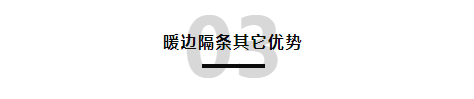 03

暖边隔条其它优势